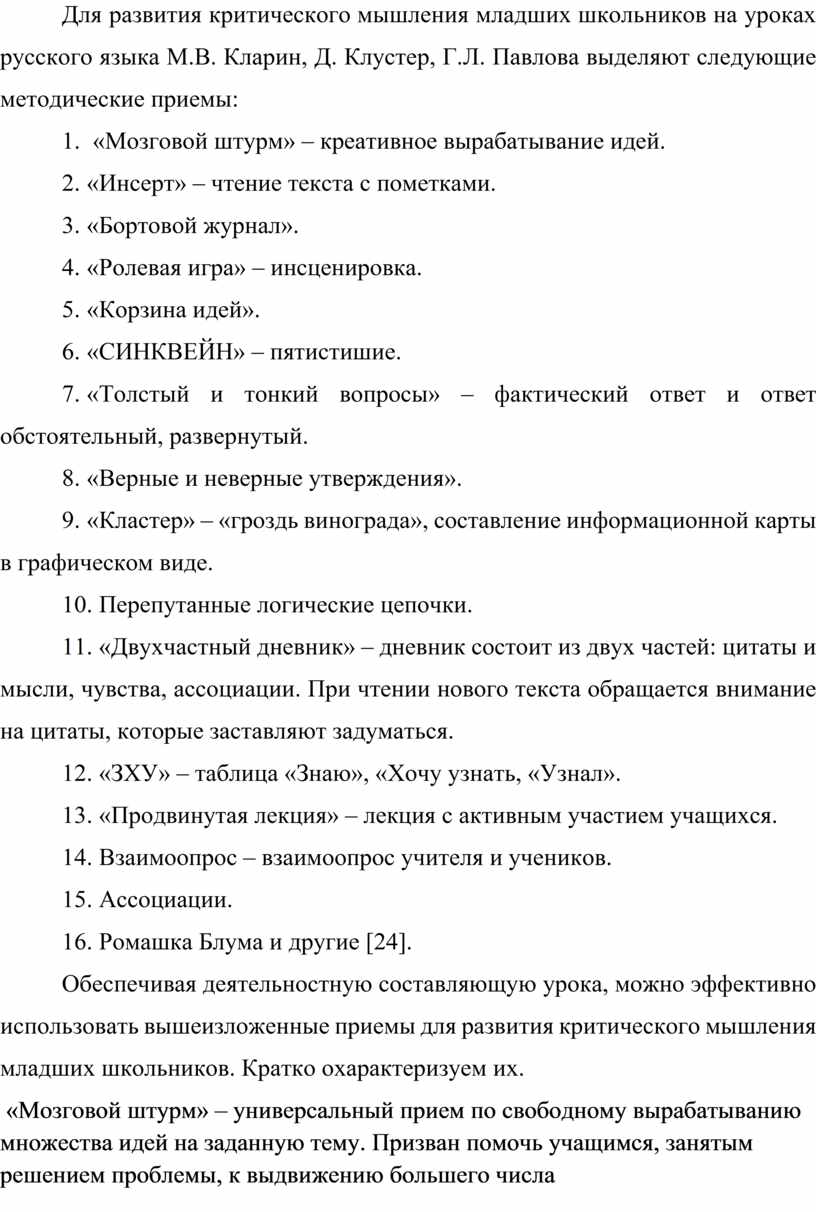 Для развития критического мышления младших школьников на уроках русского языка М.В. Кларин, Д. Клустер, Г.Л. Павлова выделяют следующие методические приемы:

1. «Мозговой штурм» – креативное вырабатывание идей.

2. «Инсерт» – чтение текста с пометками.

3. «Бортовой журнал».

4. «Ролевая игра» – инсценировка.

5. «Корзина идей».

6. «СИНКВЕЙН» – пятистишие.

7. «Толстый и тонкий вопросы» – фактический ответ и ответ обстоятельный, развернутый.

8. «Верные и неверные утверждения».

9. «Кластер» – «гроздь винограда», составление информационной карты в графическом виде.

10. Перепутанные логические цепочки.

11. «Двухчастный дневник» – дневник состоит из двух частей: цитаты и мысли, чувства, ассоциации. При чтении нового текста обращается внимание на цитаты, которые заставляют задуматься.

12. «ЗХУ» – таблица «Знаю», «Хочу узнать, «Узнал».

13. «Продвинутая лекция» – лекция с активным участием учащихся.

14. Взаимоопрос – взаимоопрос учителя и учеников.

15. Ассоциации.

16. Ромашка Блума и другие [24].

Обеспечивая деятельностную составляющую урока, можно эффективно использовать вышеизложенные приемы для развития критического мышления младших школьников. Кратко охарактеризуем их.

«Мозговой штурм» – универсальный прием по свободному вырабатыванию множества идей на заданную тему. Призван помочь учащимся, занятым решением проблемы, к выдвижению большего числа